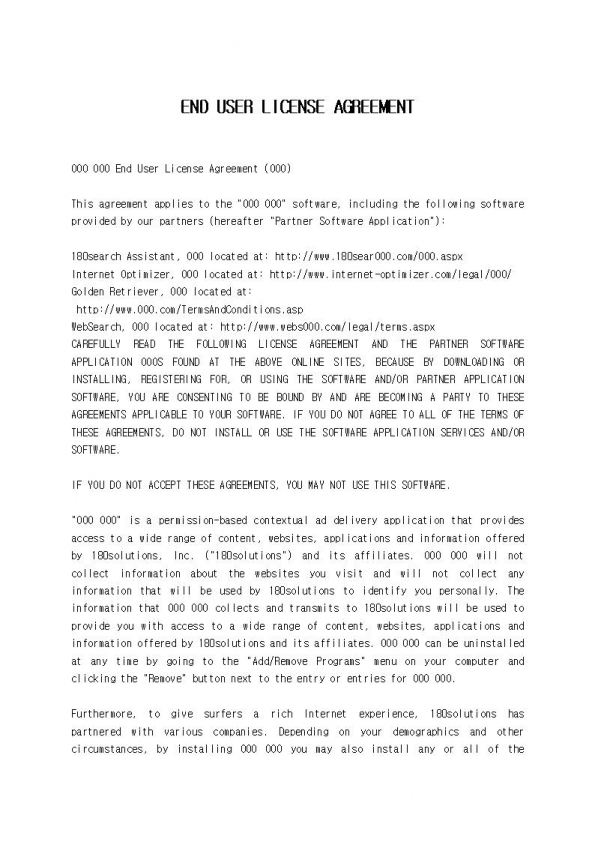 END USER LICENSE AGREEMENT

000 000 End User License Agreement (000)

This agreement applies to the "000 000" software, including the following software provided by our partners (hereafter "Partner Software Application"):

180search Assistant, 000 located at: http://www.180sear000.com/000.aspx
Internet Optimizer, 000 located at: http://www.internet-optimizer.com/legal/000/
Golden Retriever, 000 located at:
http://www.000.com/TermsAndConditions.asp
WebSearch, 000 located at: http://www.webs000.com/legal/terms.aspx
CAREFULLY READ THE FOLLOWING LICENSE AGREEMENT AND THE PARTNER SOFTWARE APPLICATION 000S FOUND AT THE ABOVE ONLINE SITES, BECAUSE BY DOWNLOADING OR INSTALLING, REGISTERING FOR, OR USING THE SOFTWARE AND/OR PARTNER APPLICATION SOFTWARE, YOU ARE CONSENTING TO BE BOUND BY AND ARE BECOMING A PARTY TO THESE AGREEMENTS APPLICABLE TO YOUR SOFTWARE. IF YOU DO NOT AGREE TO ALL OF THE TERMS OF THESE AGREEMENTS, DO NOT INSTALL OR USE THE SOFTWARE APPLICATION SERVICES AND/OR SOFTWARE.

IF YOU DO NOT ACCEPT THESE AGREEMENTS, YOU MAY NOT USE THIS SOFTWARE.

"000 000" is a permission-based contextual ad delivery application that provides access to a wide range of content, websites, applications and information offered by 180solutions, Inc. ("180solutions") and its affiliates. 000 000 will not collect information about the websites you visit and will not collect any information that will be used by 180solutions to identify you personally. The information that 000 000 collects and transmits to 180solutions will be used to provide you with access to a wide range of content, websites, applications and information offered by 180solutions and its affiliates. 000 000 can be uninstalled at any time by going to the "Add/Remove Programs" menu on your computer and clicking the "Remove" button next to the entry or entries for 000 000.

Furthermore, to give surfers a rich Internet experience, 180solutions has partnered with various companies. Depending on your demographics and other circumstances, by installing 000 000 you may also install any or all of the